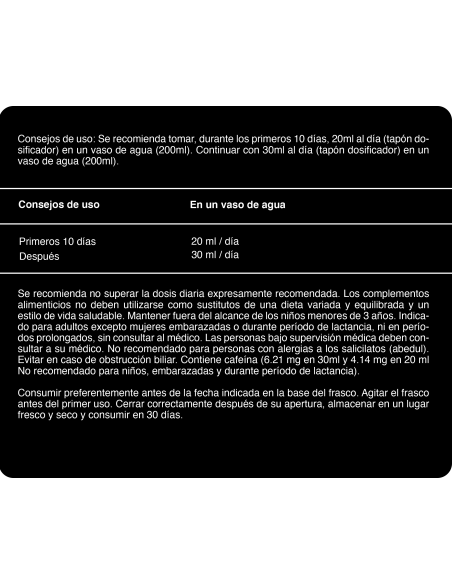 Consejos de uso: Se recomienda tomar, durante los primeros 10 días, 20ml al día (tapón dosificador) en un vaso de agua (200ml). Continuar con 30ml al día (tapón dosificador) en un vaso de agua (200ml).

| Consejos de uso | En un vaso de agua |
|---|---|
| Primeros 10 días | 20 ml / día |
| Después | 30 ml / día |

Se recomienda no superar la dosis diaria expresamente recomendada. Los complementos alimenticios no deben utilizarse como sustitutos de una dieta variada y equilibrada y un estilo de vida saludable. Mantener fuera del alcance de los niños menores de 3 años. Indicado para adultos excepto mujeres embarazadas o durante período de lactancia, ni en períodos prolongados, sin consultar al médico. Las personas bajo supervisión médica deben consultar a su médico. No recomendado para personas con alergias a los salicilatos (abedul). Evitar en caso de obstrucción biliar. Contiene cafeína (6.21 mg en 30ml y 4.14 mg en 20 ml No recomendado para niños, embarazadas y durante período de lactancia).

Consumir preferentemente antes de la fecha indicada en la base del frasco. Agitar el frasco antes del primer uso. Cerrar correctamente después de su apertura, almacenar en un lugar fresco y seco y consumir en 30 días.